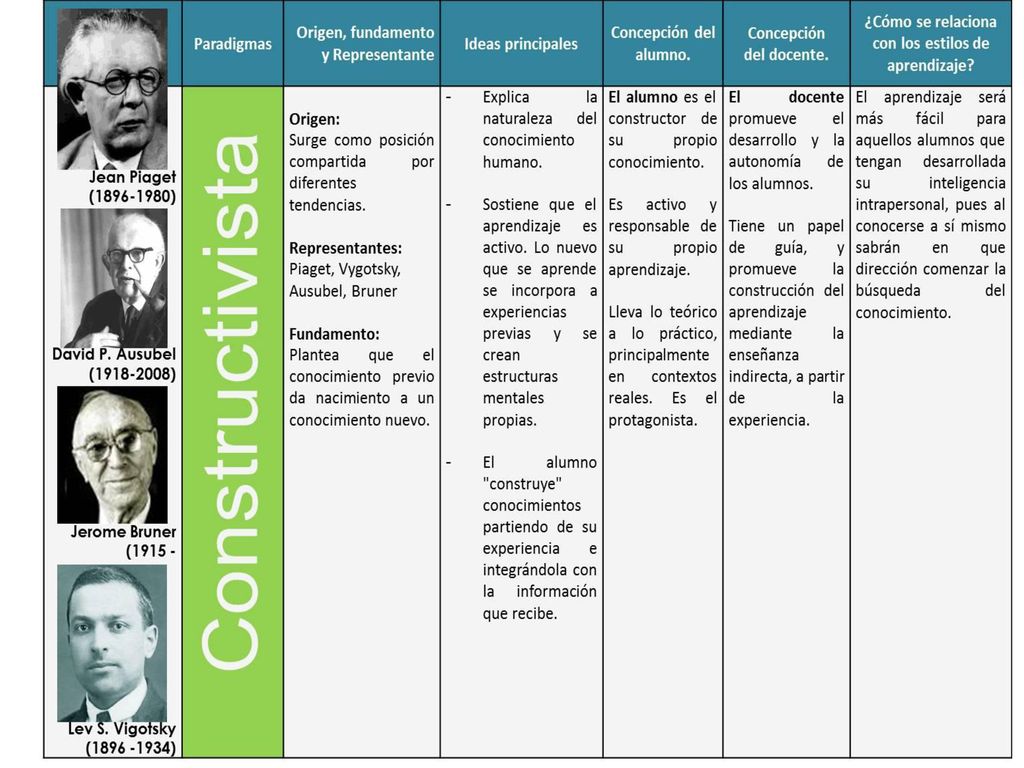 |  | Paradigmas | Origen, fundamento y Representante | Ideas principales | Concepción del alumno. | Concepción del docente. | ¿Cómo se relaciona con los estilos de aprendizaje? |
|---|---|---|---|---|---|---|
| Jean Piaget (1896-1980) David P. Ausubel (1918-2008) Jerome Bruner (1915 - Lev S. Vigotsky (1896 -1934) | Constructivista | Origen: Surge como posición compartida por diferentes tendencias. Representantes: Piaget, Vygotsky, Ausubel, Bruner Fundamento: Plantea que el conocimiento previo da nacimiento a un conocimiento nuevo. | - Explica la naturaleza del conocimiento humano. - Sostiene que el aprendizaje es activo. Lo nuevo que se aprende se incorpora a experiencias previas y se crean estructuras mentales propias. - El alumno "construye" conocimientos partiendo de su experiencia e integrándola con la información que recibe. | El alumno es el constructor de su propio conocimiento. Es activo y responsable de su propio aprendizaje. Lleva lo teórico a lo práctico, principalmente en contextos reales. Es el protagonista. | El docente promueve el desarrollo y la autonomía de los alumnos. Tiene un papel de guía, y promueve la construcción del aprendizaje mediante la enseñanza indirecta, a partir de la experiencia. | El aprendizaje será más fácil para aquellos alumnos que tengan desarrollada su inteligencia intrapersonal, pues al conocerse a sí mismo sabrán en que dirección comenzar la búsqueda del conocimiento. |